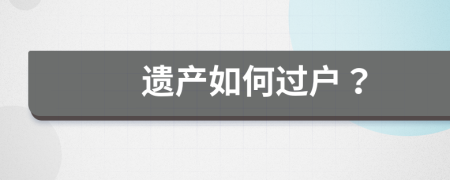 遗产如何过户？